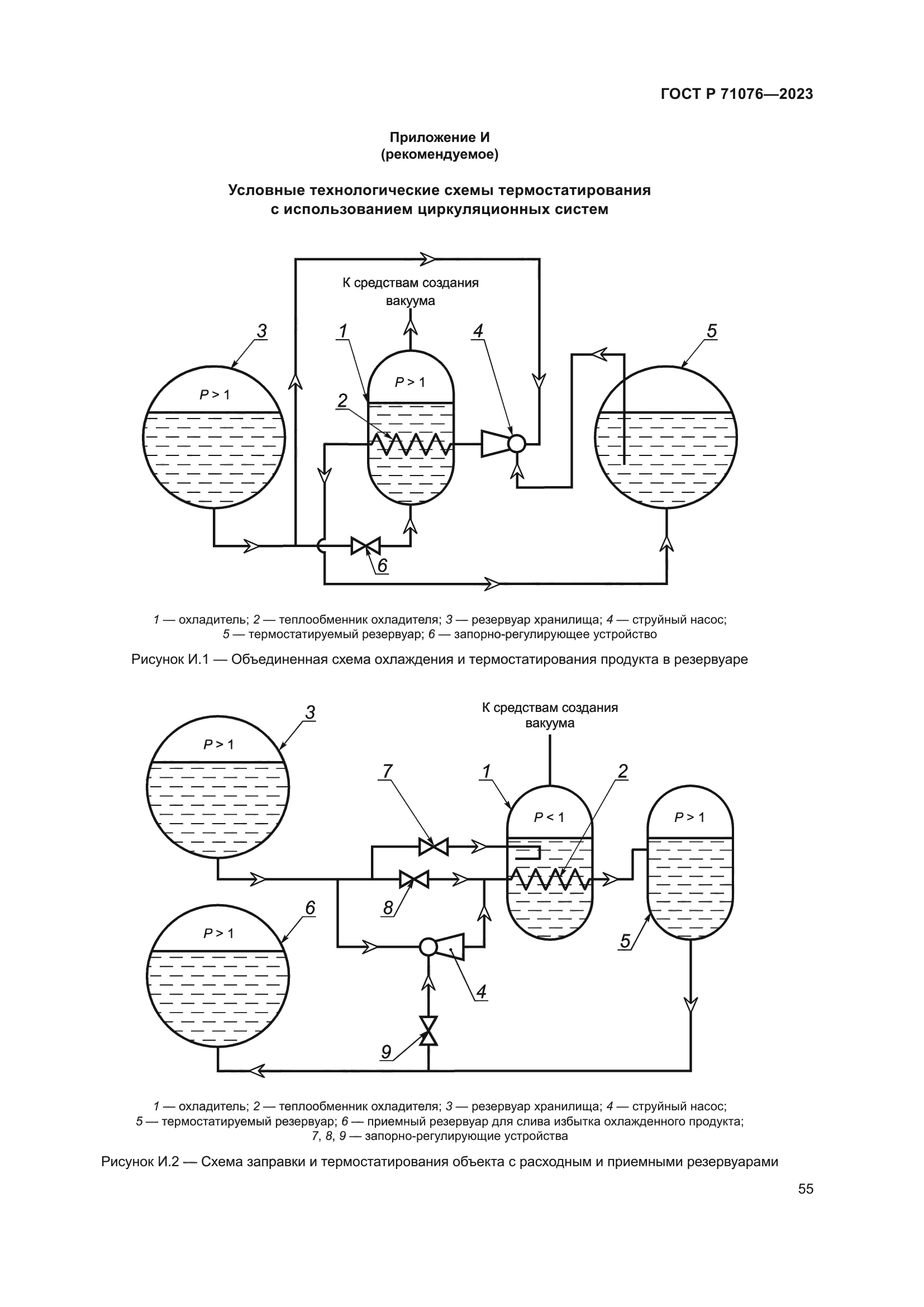 ГОСТ Р 71076—2023

Приложение И
(рекомендуемое)

Условные технологические схемы термостатирования с использованием циркуляционных систем

К средствам создания вакуума

3

1

4

5

$P > 1$

$P > 1$

2

6

1 — охладитель; 2 — теплообменник охладителя; 3 — резервуар хранилища; 4 — струйный насос; 5 — термостатируемый резервуар; 6 — запорно-регулирующее устройство

Рисунок И.1 — Объединенная схема охлаждения и термостатирования продукта в резервуаре

К средствам создания вакуума

3

$P > 1$

7

1

2

$P < 1$

$P > 1$

8

6

$P > 1$

5

4

9

1 — охладитель; 2 — теплообменник охладителя; 3 — резервуар хранилища; 4 — струйный насос; 5 — термостатируемый резервуар; 6 — приемный резервуар для слива избытка охлажденного продукта; 7, 8, 9 — запорно-регулирующие устройства

Рисунок И.2 — Схема заправки и термостатирования объекта с расходным и приемными резервуарами

55